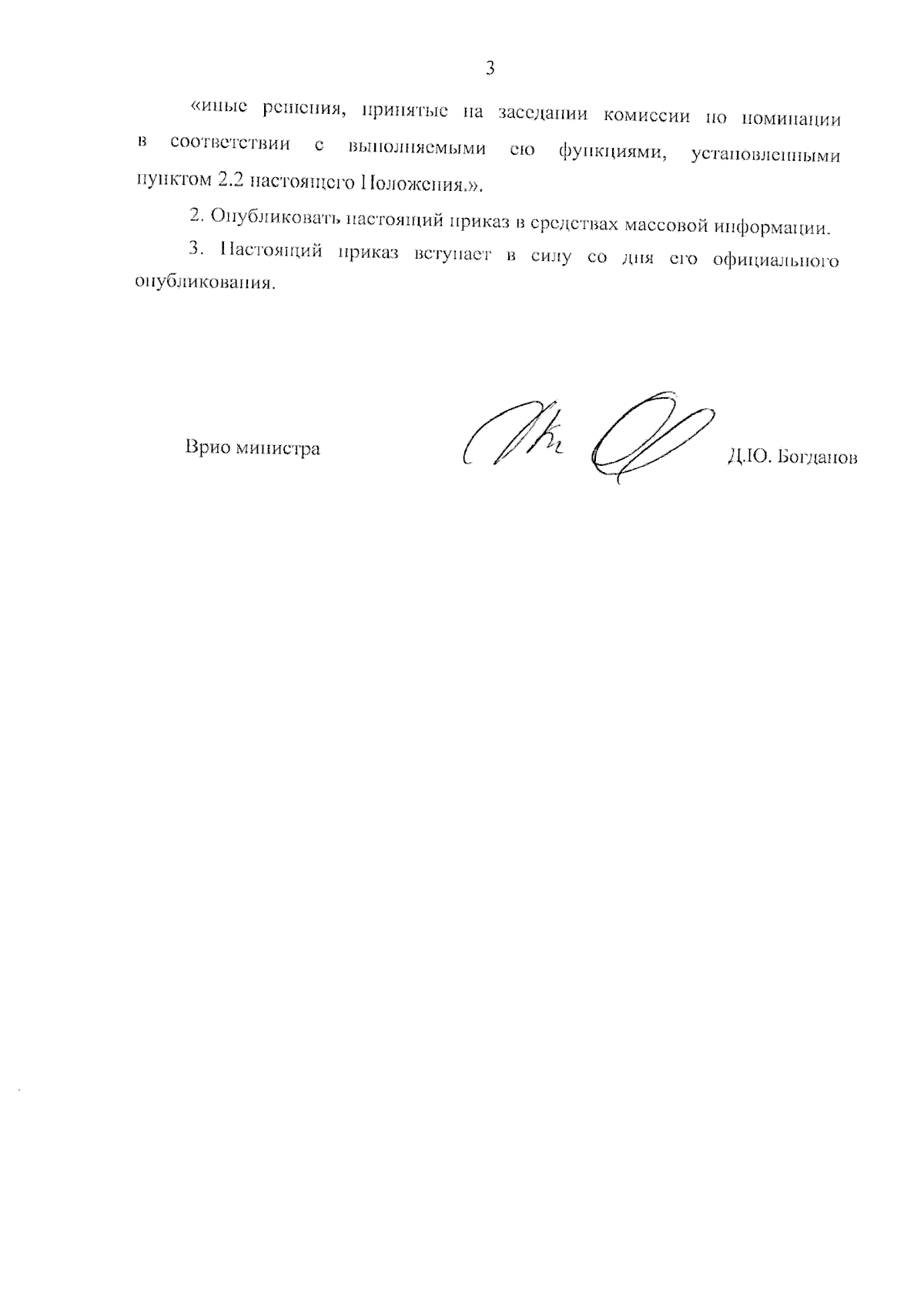 3

«иные решения, принятые на заседании комиссии по номинации в соответствии с выполняемыми ею функциями, установленными пунктом 2.2 настоящего Положения.».

2. Опубликовать настоящий приказ в средствах массовой информации.

3. Настоящий приказ вступает в силу со дня его официального опубликования.

Врио министра

Д.Ю. Богданов